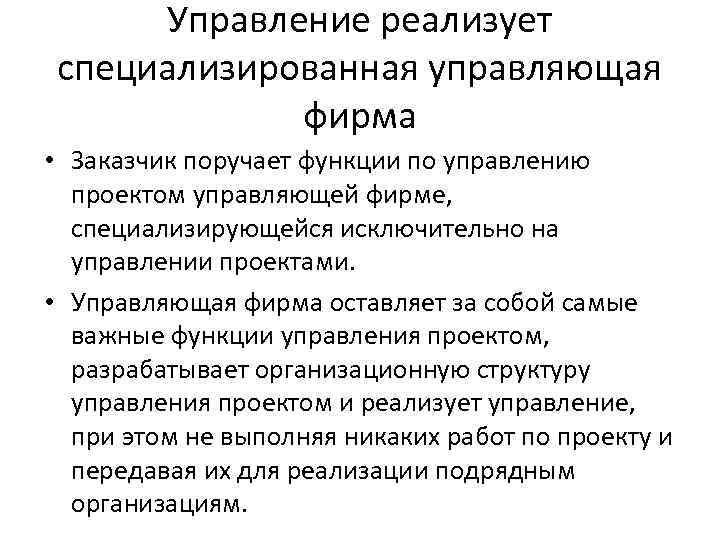 Управление реализует специализированная управляющая фирма

• Заказчик поручает функции по управлению проектом управляющей фирме, специализирующейся исключительно на управлении проектами.

• Управляющая фирма оставляет за собой самые важные функции управления проектом, разрабатывает организационную структуру управления проектом и реализует управление, при этом не выполняя никаких работ по проекту и передавая их для реализации подрядным организациям.